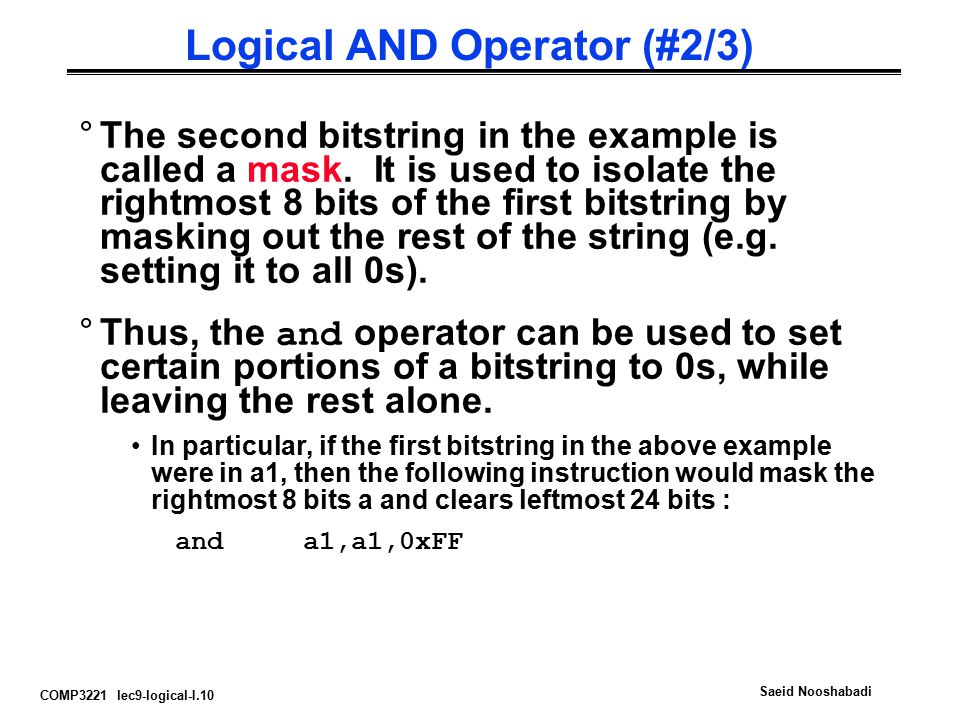 Logical AND Operator (#2/3)

° The second bitstring in the example is called a mask. It is used to isolate the rightmost 8 bits of the first bitstring by masking out the rest of the string (e.g. setting it to all 0s).

° Thus, the and operator can be used to set certain portions of a bitstring to 0s, while leaving the rest alone.

• In particular, if the first bitstring in the above example were in a1, then the following instruction would mask the rightmost 8 bits a and clears leftmost 24 bits :

and a1,a1,0xFF

COMP3221 lec9-logical-I.10

Saeid Nooshabadi